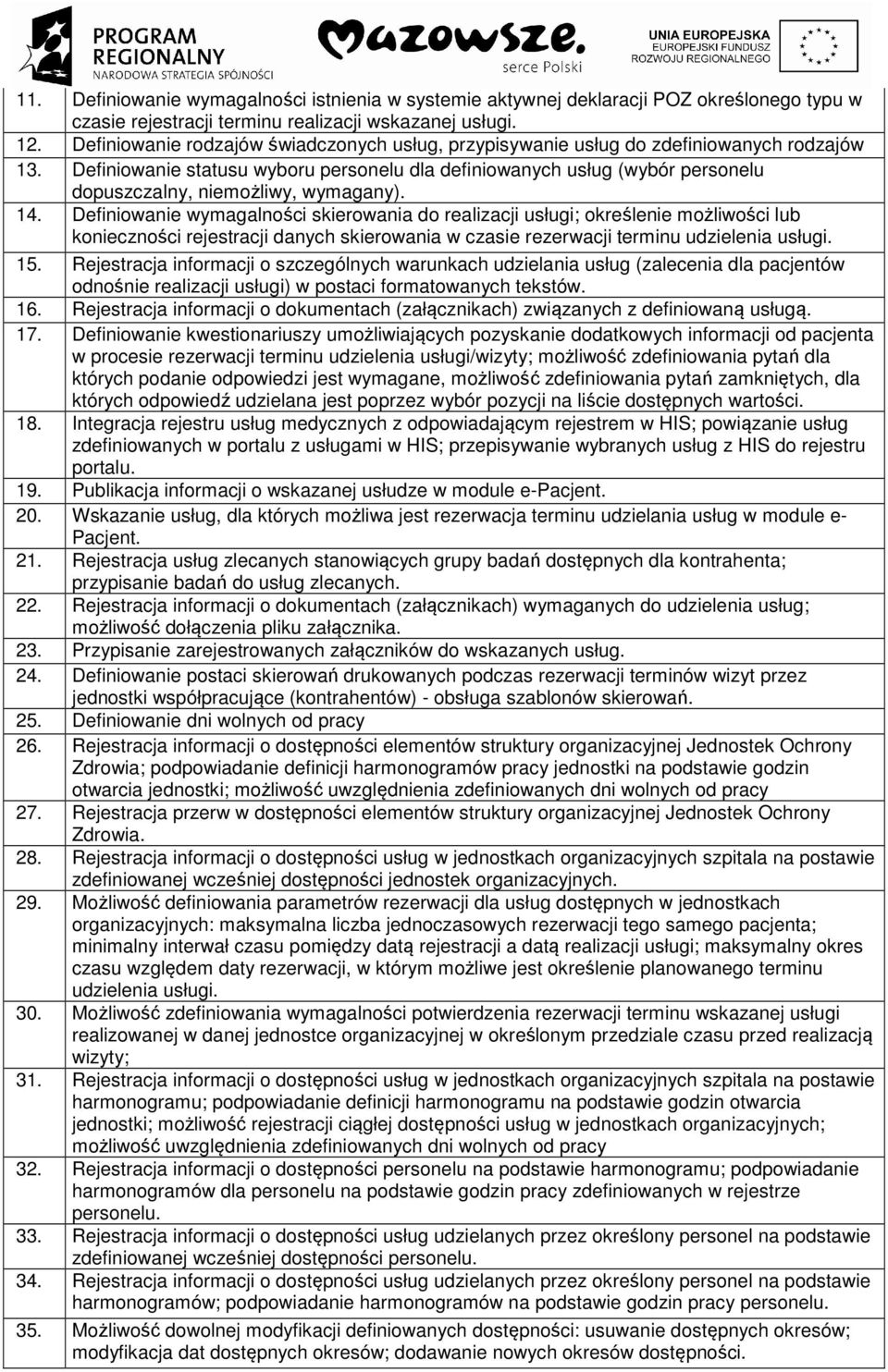 PROGRAM REGIONALNY
NARODOWA STRATEGIA SPÓJNOŚCI

Mazowsze.
serce Polski

UNIA EUROPEJSKA
EUROPEJSKI FUNDUSZ
ROZWOJU REGIONALNEGO

| | |
|---|---|
| 11. | Definiowanie wymagalności istnienia w systemie aktywnej deklaracji POZ określonego typu w czasie rejestracji terminu realizacji wskazanej usługi. |
| 12. | Definiowanie rodzajów świadczonych usług, przypisywanie usług do zdefiniowanych rodzajów |
| 13. | Definiowanie statusu wyboru personelu dla definiowanych usług (wybór personelu dopuszczalny, niemożliwy, wymagany). |
| 14. | Definiowanie wymagalności skierowania do realizacji usługi; określenie możliwości lub konieczności rejestracji danych skierowania w czasie rezerwacji terminu udzielenia usługi. |
| 15. | Rejestracja informacji o szczególnych warunkach udzielania usług (zalecenia dla pacjentów odnośnie realizacji usługi) w postaci formatowanych tekstów. |
| 16. | Rejestracja informacji o dokumentach (załącznikach) związanych z definiowaną usługą. |
| 17. | Definiowanie kwestionariuszy umożliwiających pozyskanie dodatkowych informacji od pacjenta w procesie rezerwacji terminu udzielenia usługi/wizyty; możliwość zdefiniowania pytań dla których podanie odpowiedzi jest wymagane, możliwość zdefiniowania pytań zamkniętych, dla których odpowiedź udzielana jest poprzez wybór pozycji na liście dostępnych wartości. |
| 18. | Integracja rejestru usług medycznych z odpowiadającym rejestrem w HIS; powiązanie usług zdefiniowanych w portalu z usługami w HIS; przepisywanie wybranych usług z HIS do rejestru portalu. |
| 19. | Publikacja informacji o wskazanej usłudze w module e-Pacjent. |
| 20. | Wskazanie usług, dla których możliwa jest rezerwacja terminu udzielania usług w module e-Pacjent. |
| 21. | Rejestracja usług zlecanych stanowiących grupy badań dostępnych dla kontrahenta; przypisanie badań do usług zlecanych. |
| 22. | Rejestracja informacji o dokumentach (załącznikach) wymaganych do udzielenia usług; możliwość dołączenia pliku załącznika. |
| 23. | Przypisanie zarejestrowanych załączników do wskazanych usług. |
| 24. | Definiowanie postaci skierowań drukowanych podczas rezerwacji terminów wizyt przez jednostki współpracujące (kontrahentów) - obsługa szablonów skierowań. |
| 25. | Definiowanie dni wolnych od pracy |
| 26. | Rejestracja informacji o dostępności elementów struktury organizacyjnej Jednostek Ochrony Zdrowia; podpowiadanie definicji harmonogramów pracy jednostki na podstawie godzin otwarcia jednostki; możliwość uwzględnienia zdefiniowanych dni wolnych od pracy |
| 27. | Rejestracja przerw w dostępności elementów struktury organizacyjnej Jednostek Ochrony Zdrowia. |
| 28. | Rejestracja informacji o dostępności usług w jednostkach organizacyjnych szpitala na postawie zdefiniowanej wcześniej dostępności jednostek organizacyjnych. |
| 29. | Możliwość definiowania parametrów rezerwacji dla usług dostępnych w jednostkach organizacyjnych: maksymalna liczba jednoczasowych rezerwacji tego samego pacjenta; minimalny interwał czasu pomiędzy datą rejestracji a datą realizacji usługi; maksymalny okres czasu względem daty rezerwacji, w którym możliwe jest określenie planowanego terminu udzielenia usługi. |
| 30. | Możliwość zdefiniowania wymagalności potwierdzenia rezerwacji terminu wskazanej usługi realizowanej w danej jednostce organizacyjnej w określonym przedziale czasu przed realizacją wizyty; |
| 31. | Rejestracja informacji o dostępności usług w jednostkach organizacyjnych szpitala na postawie harmonogramu; podpowiadanie definicji harmonogramu na podstawie godzin otwarcia jednostki; możliwość rejestracji ciągłej dostępności usług w jednostkach organizacyjnych; możliwość uwzględnienia zdefiniowanych dni wolnych od pracy |
| 32. | Rejestracja informacji o dostępności personelu na podstawie harmonogramu; podpowiadanie harmonogramów dla personelu na podstawie godzin pracy zdefiniowanych w rejestrze personelu. |
| 33. | Rejestracja informacji o dostępności usług udzielanych przez określony personel na podstawie zdefiniowanej wcześniej dostępności personelu. |
| 34. | Rejestracja informacji o dostępności usług udzielanych przez określony personel na podstawie harmonogramu; podpowiadanie harmonogramów na podstawie godzin pracy personelu. |
| 35. | Możliwość dowolnej modyfikacji definiowanych dostępności: usuwanie dostępnych okresów; modyfikacja dat dostępnych okresów; dodawanie nowych okresów dostępności. |